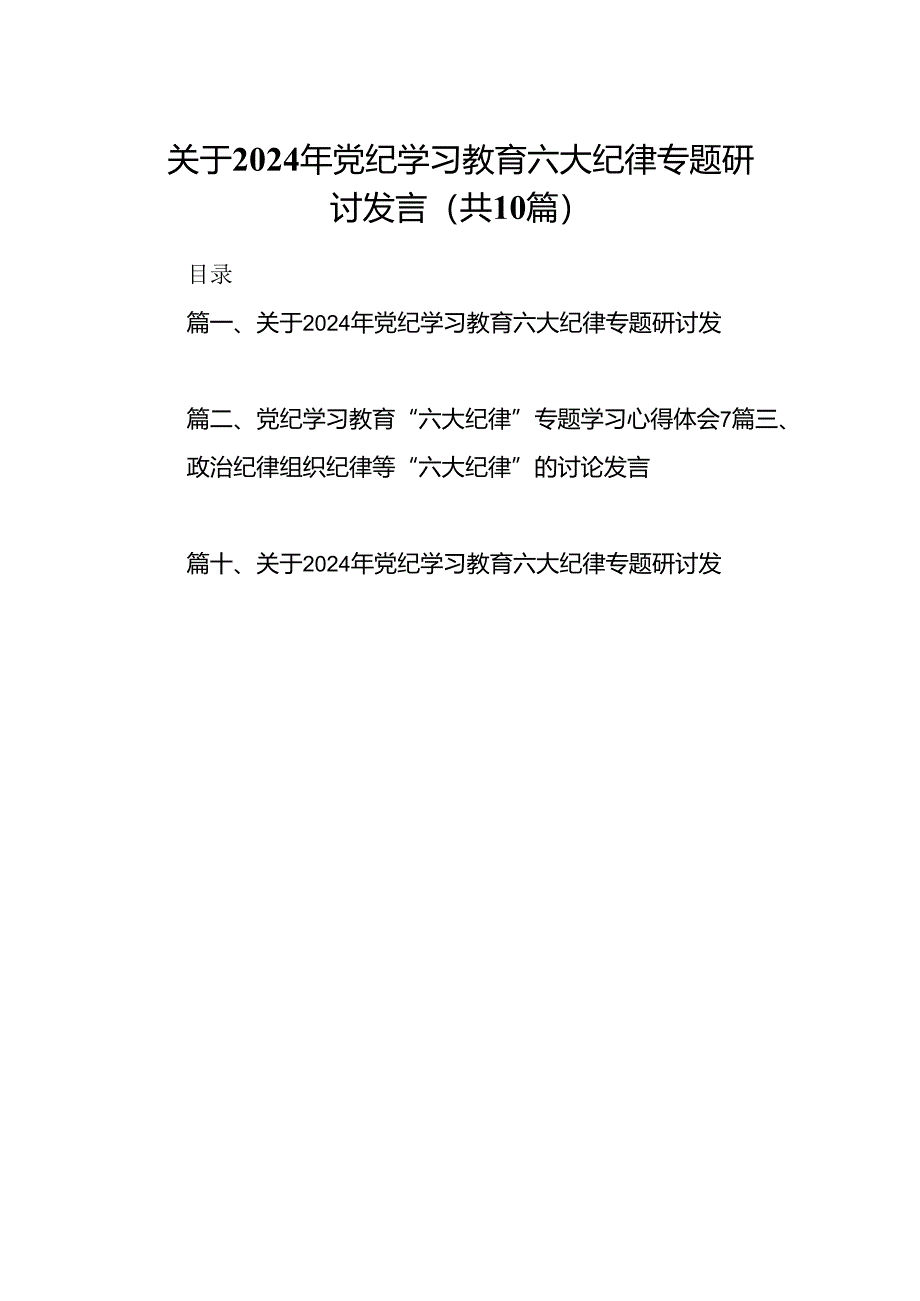 关于2024年党纪学习教育六大纪律专题研讨发言（共10篇）

目录

篇一、关于2024年党纪学习教育六大纪律专题研讨发

篇二、党纪学习教育“六大纪律”专题学习心得体会7篇三、政治纪律组织纪律等“六大纪律”的讨论发言

篇十、关于2024年党纪学习教育六大纪律专题研讨发